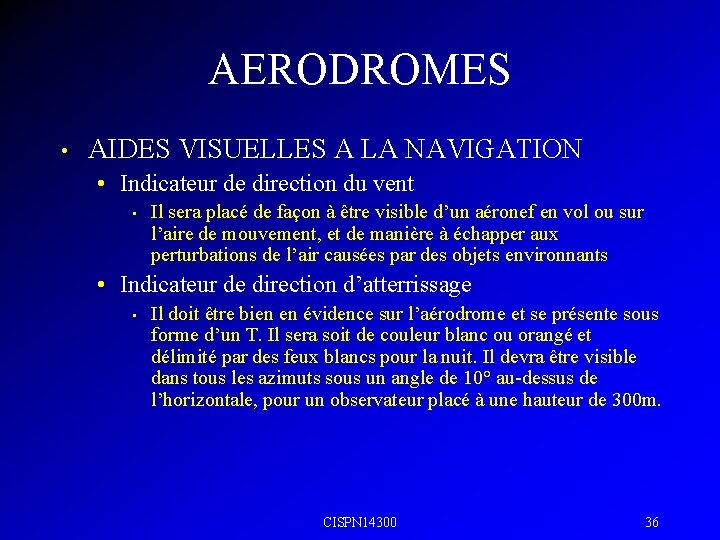 AERODROMES

• AIDES VISUELLES A LA NAVIGATION

• Indicateur de direction du vent

• Il sera placé de façon à être visible d'un aéronef en vol ou sur l'aire de mouvement, et de manière à échapper aux perturbations de l'air causées par des objets environnants

• Indicateur de direction d'atterrissage

• Il doit être bien en évidence sur l'aérodrome et se présente sous forme d'un T. Il sera soit de couleur blanc ou orangé et délimité par des feux blancs pour la nuit. Il devra être visible dans tous les azimuts sous un angle de 10° au-dessus de l'horizontale, pour un observateur placé à une hauteur de 300m.

CISPN14300

36